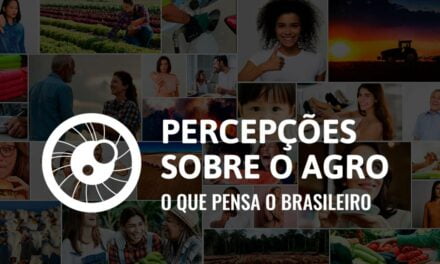 PERCEPÇÕES SOBRE O AGRO
O QUE PENSA O BRASILEIRO